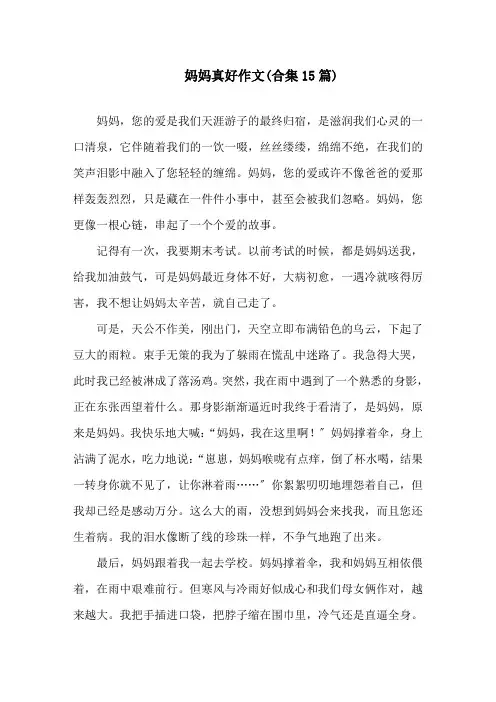 妈妈真好作文(合集15篇)

妈妈，您的爱是我们天涯游子的最终归宿，是滋润我们心灵的一口清泉，它伴随着我们的一饮一啜，丝丝缕缕，绵绵不绝，在我们的笑声泪影中融入了您轻轻的缠绵。妈妈，您的爱或许不像爸爸的爱那样轰轰烈烈，只是藏在一件件小事中，甚至会被我们忽略。妈妈，您更像一根心链，串起了一个个爱的故事。

记得有一次，我要期末考试。以前考试的时候，都是妈妈送我，给我加油鼓气，可是妈妈最近身体不好，大病初愈，一遇冷就咳得厉害，我不想让妈妈太辛苦，就自己走了。

可是，天公不作美，刚出门，天空立即布满铅色的乌云，下起了豆大的雨粒。束手无策的我为了躲雨在慌乱中迷路了。我急得大哭，此时我已经被淋成了落汤鸡。突然，我在雨中遇到了一个熟悉的身影，正在东张西望着什么。那身影渐渐逼近时我终于看清了，是妈妈，原来是妈妈。我快乐地大喊：“妈妈，我在这里啊！”妈妈撑着伞，身上沾满了泥水，吃力地说：“崽崽，妈妈喉咙有点痒，倒了杯水喝，结果一转身你就不见了，让你淋着雨……”你絮絮叨叨地埋怨着自己，但我却已经是感动万分。这么大的雨，没想到妈妈会来找我，而且您还生着病。我的泪水像断了线的珍珠一样，不争气地跑了出来。

最后，妈妈跟着我一起去学校。妈妈撑着伞，我和妈妈互相依偎着，在雨中艰难前行。但寒风与冷雨好似成心和我们母女俩作对，越来越大。我把手插进口袋，把脖子缩在围巾里，冷气还是直逼全身。